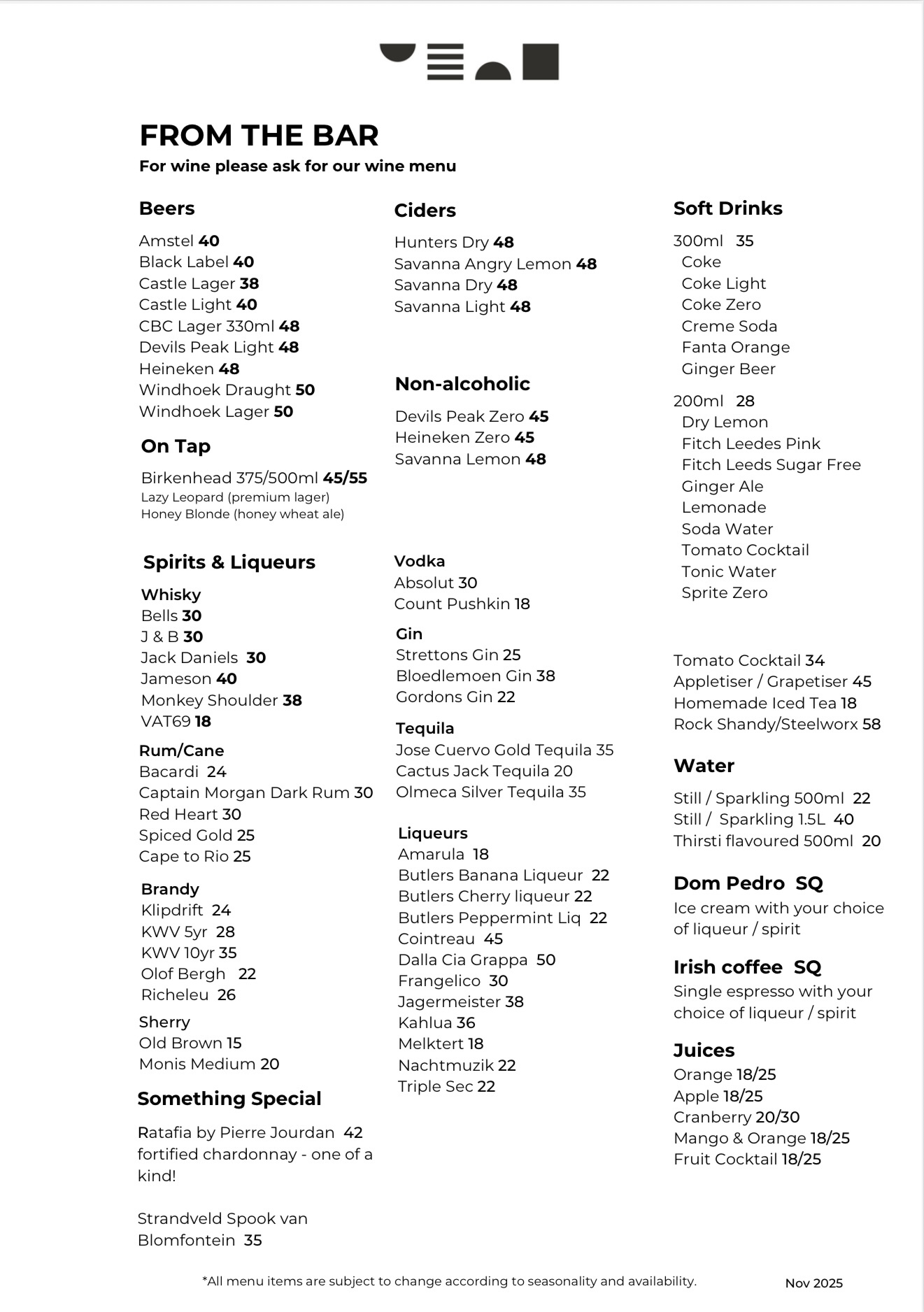 FROM THE BAR
For wine please ask for our wine menu

Beers
Amstel 40
Black Label 40
Castle Lager 38
Castle Light 40
CBC Lager 330ml 48
Devils Peak Light 48
Heineken 48
Windhoek Draught 50
Windhoek Lager 50

On Tap
Birkenhead 375/500ml 45/55
Lazy Leopard (premium lager)
Honey Blonde (honey wheat ale)

Spirits & Liqueurs
Whisky
Bells 30
J & B 30
Jack Daniels 30
Jameson 40
Monkey Shoulder 38
VAT69 18

Rum/Cane
Bacardi 24
Captain Morgan Dark Rum 30
Red Heart 30
Spiced Gold 25
Cape to Rio 25

Brandy
Klipdrift 24
KWV 5yr 28
KWV 10yr 35
Olof Bergh 22
Richeleu 26

Sherry
Old Brown 15
Monis Medium 20

Something Special
Ratafia by Pierre Jourdan 42
fortified chardonnay - one of a kind!

Strandveld Spook van Blomfontein 35

Ciders
Hunters Dry 48
Savanna Angry Lemon 48
Savanna Dry 48
Savanna Light 48

Non-alcoholic
Devils Peak Zero 45
Heineken Zero 45
Savanna Lemon 48

Vodka
Absolut 30
Count Pushkin 18

Gin
Strettons Gin 25
Bloedlemoen Gin 38
Gordons Gin 22

Tequila
Jose Cuervo Gold Tequila 35
Cactus Jack Tequila 20
Olmeca Silver Tequila 35

Liqueurs
Amarula 18
Butlers Banana Liqueur 22
Butlers Cherry liqueur 22
Butlers Peppermint Liq 22
Cointreau 45
Dalla Cia Grappa 50
Frangelico 30
Jagermeister 38
Kahlua 36
Melktert 18
Nachtmuzik 22
Triple Sec 22

Soft Drinks
300ml 35
Coke
Coke Light
Coke Zero
Creme Soda
Fanta Orange
Ginger Beer
200ml 28
Dry Lemon
Fitch Leedes Pink
Fitch Leeds Sugar Free
Ginger Ale
Lemonade
Soda Water
Tomato Cocktail
Tonic Water
Sprite Zero

Tomato Cocktail 34
Appletiser / Grapetiser 45
Homemade Iced Tea 18
Rock Shandy/Steelworx 58

Water
Still / Sparkling 500ml 22
Still / Sparkling 1.5L 40
Thirsti flavoured 500ml 20

Dom Pedro SQ
Ice cream with your choice of liqueur / spirit

Irish coffee SQ
Single espresso with your choice of liqueur / spirit

Juices
Orange 18/25
Apple 18/25
Cranberry 20/30
Mango & Orange 18/25
Fruit Cocktail 18/25

*All menu items are subject to change according to seasonality and availability.
Nov 2025